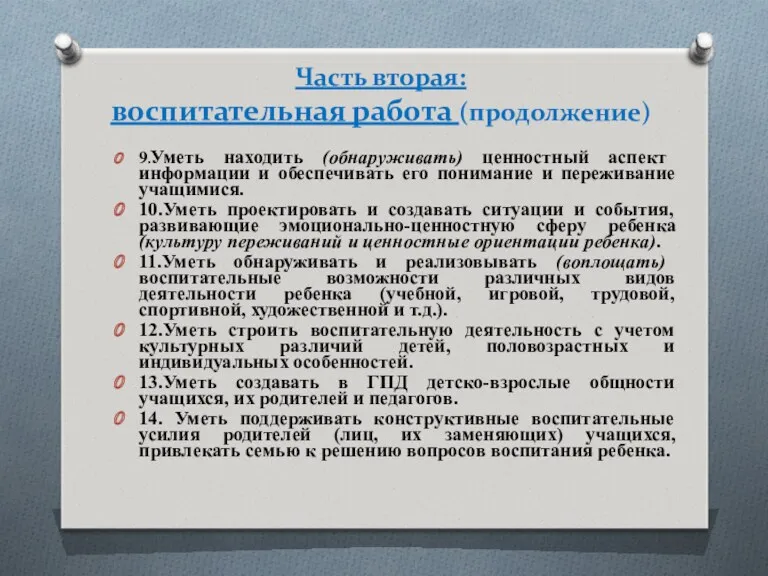 Часть вторая:
воспитательная работа (продолжение)

9.Уметь находить (обнаруживать) ценностный аспект информации и обеспечивать его понимание и переживание учащимися.

10.Уметь проектировать и создавать ситуации и события, развивающие эмоционально-ценностную сферу ребенка (культуру переживаний и ценностные ориентации ребенка).

11.Уметь обнаруживать и реализовывать (воплощать) воспитательные возможности различных видов деятельности ребенка (учебной, игровой, трудовой, спортивной, художественной и т.д.).

12.Уметь строить воспитательную деятельность с учетом культурных различий детей, половозрастных и индивидуальных особенностей.

13.Уметь создавать в ГПД детско-взрослые общности учащихся, их родителей и педагогов.

14. Уметь поддерживать конструктивные воспитательные усилия родителей (лиц, их заменяющих) учащихся, привлекать семью к решению вопросов воспитания ребенка.